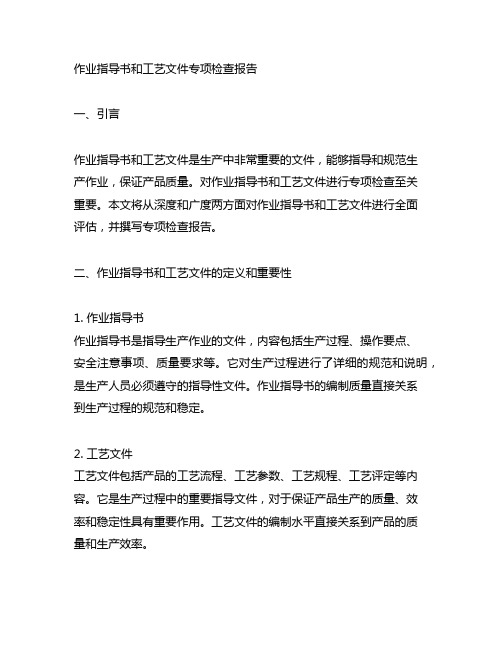 作业指导书和工艺文件专项检查报告

一、引言

作业指导书和工艺文件是生产中非常重要的文件，能够指导和规范生产作业，保证产品质量。对作业指导书和工艺文件进行专项检查至关重要。本文将从深度和广度两方面对作业指导书和工艺文件进行全面评估，并撰写专项检查报告。

二、作业指导书和工艺文件的定义和重要性

1. 作业指导书
作业指导书是指导生产作业的文件，内容包括生产过程、操作要点、安全注意事项、质量要求等。它对生产过程进行了详细的规范和说明，是生产人员必须遵守的指导性文件。作业指导书的编制质量直接关系到生产过程的规范和稳定。

2. 工艺文件
工艺文件包括产品的工艺流程、工艺参数、工艺规程、工艺评定等内容。它是生产过程中的重要指导文件，对于保证产品生产的质量、效率和稳定性具有重要作用。工艺文件的编制水平直接关系到产品的质量和生产效率。